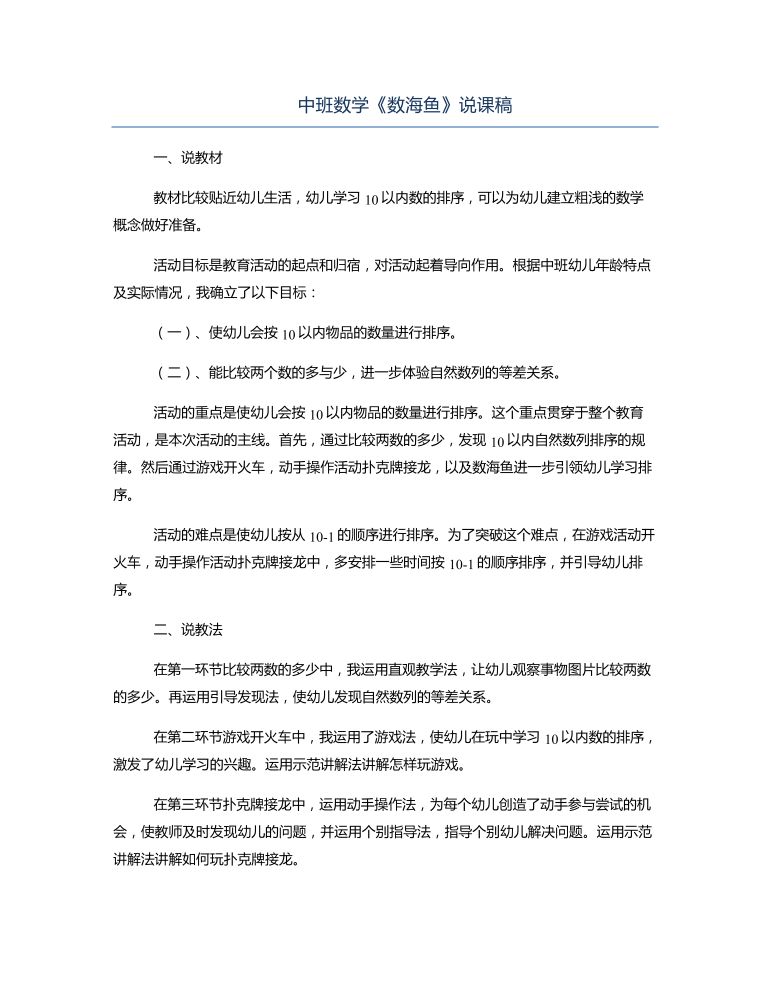 中班数学《数海鱼》说课稿

一、说教材

教材比较贴近幼儿生活，幼儿学习 10 以内数的排序，可以为幼儿建立粗浅的数学概念做好准备。

活动目标是教育活动的起点和归宿，对活动起着导向作用。根据中班幼儿年龄特点及实际情况，我确立了以下目标：

（一）、使幼儿会按 10 以内物品的数量进行排序。

（二）、能比较两个数的多与少，进一步体验自然数列的等差关系。

活动的重点是使幼儿会按 10 以内物品的数量进行排序。这个重点贯穿于整个教育活动，是本次活动的主线。首先，通过比较两数的多少，发现 10 以内自然数列排序的规律。然后通过游戏开火车，动手操作活动扑克牌接龙，以及数海鱼进一步引领幼儿学习排序。

活动的难点是使幼儿按从 10-1 的顺序进行排序。为了突破这个难点，在游戏活动开火车，动手操作活动扑克牌接龙中，多安排一些时间按 10-1 的顺序排序，并引导幼儿排序。

二、说教法

在第一环节比较两数的多少中，我运用直观教学法，让幼儿观察事物图片比较两数的多少。再运用引导发现法，使幼儿发现自然数列的等差关系。

在第二环节游戏开火车中，我运用了游戏法，使幼儿在玩中学习 10 以内数的排序，激发了幼儿学习的兴趣。运用示范讲解法讲解怎样玩游戏。

在第三环节扑克牌接龙中，运用动手操作法，为每个幼儿创造了动手参与尝试的机会，使教师及时发现幼儿的问题，并运用个别指导法，指导个别幼儿解决问题。运用示范讲解法讲解如何玩扑克牌接龙。